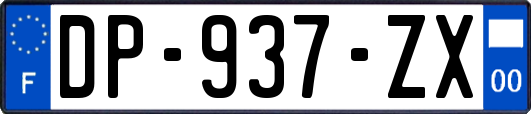 F
DP-937-ZX
00